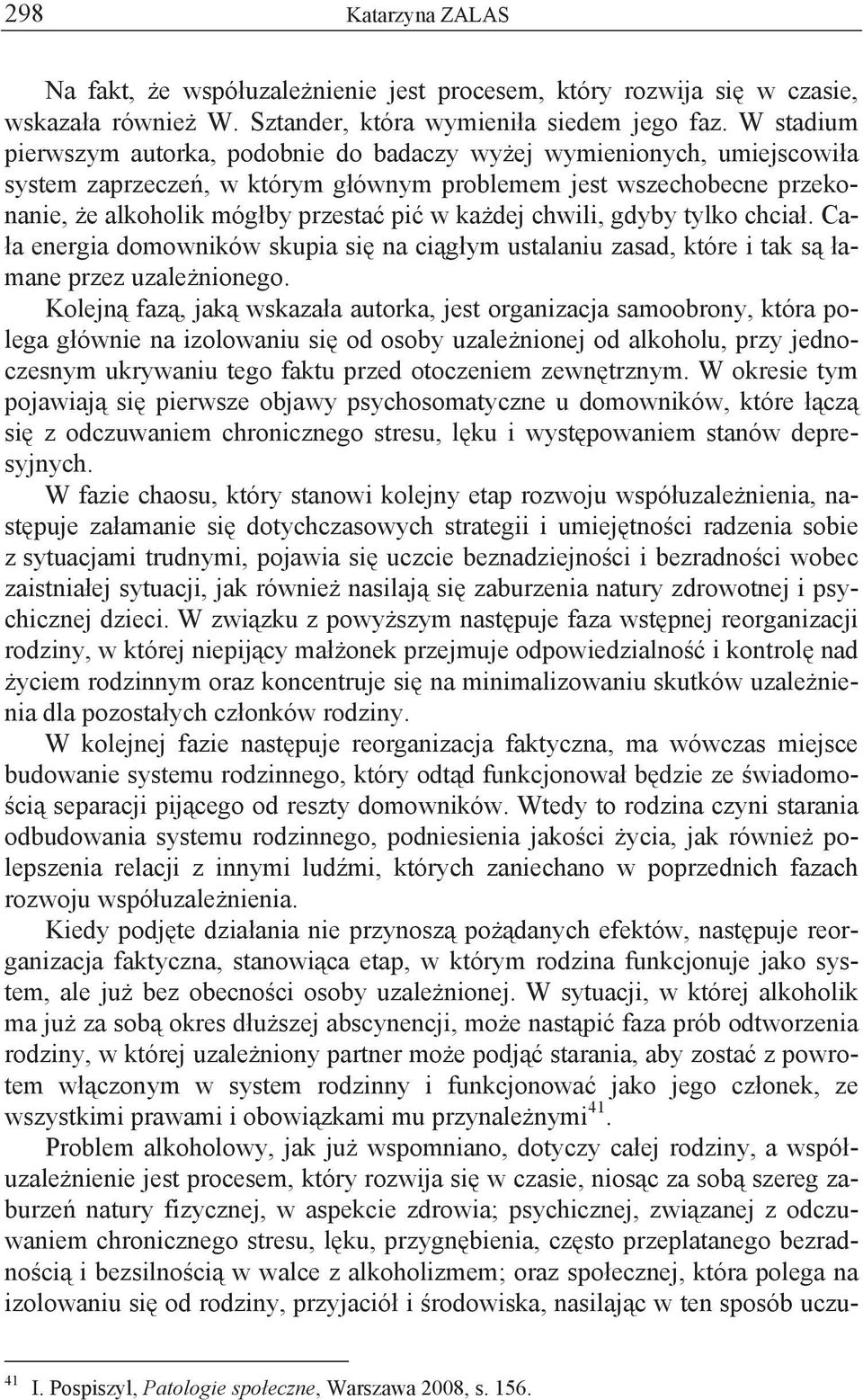 298 Katarzyna ZALAS

Na fakt, że współuzależnienie jest procesem, który rozwija się w czasie, wskazała również W. Sztander, która wymieniła siedem jego faz. W stadium pierwszym autorka, podobnie do badaczy wyżej wymienionych, umiejscowiła system zaprzeczeń, w którym głównym problemem jest wszechobecne przekonanie, że alkoholik mógłby przestać pić w każdej chwili, gdyby tylko chciał. Cała energia domowników skupia się na ciągłym ustalaniu zasad, które i tak są łamane przez uzależnionego.
Kolejną fazą, jaką wskazała autorka, jest organizacja samoobrony, która polega głównie na izolowaniu się od osoby uzależnionej od alkoholu, przy jednoczesnym ukrywaniu tego faktu przed otoczeniem zewnętrznym. W okresie tym pojawiają się pierwsze objawy psychosomatyczne u domowników, które łączą się z odczuwaniem chronicznego stresu, lęku i występowaniem stanów depresyjnych.

W fazie chaosu, który stanowi kolejny etap rozwoju współuzależnienia, następuje załamanie się dotychczasowych strategii i umiejętności radzenia sobie z sytuacjami trudnymi, pojawia się uczcie beznadziejności i bezradności wobec zaistniałej sytuacji, jak również nasilają się zaburzenia natury zdrowotnej i psychicznej dzieci. W związku z powyższym następuje faza wstępnej reorganizacji rodziny, w której niepijący małżonek przejmuje odpowiedzialność i kontrolę nad życiem rodzinnym oraz koncentruje się na minimalizowaniu skutków uzależnienia dla pozostałych członków rodziny.

W kolejnej fazie następuje reorganizacja faktyczna, ma wówczas miejsce budowanie systemu rodzinnego, który odtąd funkcjonował będzie ze świadomością separacji pijącego od reszty domowników. Wtedy to rodzina czyni starania odbudowania systemu rodzinnego, podniesienia jakości życia, jak również polepszenia relacji z innymi ludźmi, których zaniechano w poprzednich fazach rozwoju współuzależnienia.

Kiedy podjęte działania nie przynoszą pożądanych efektów, następuje reorganizacja faktyczna, stanowiąca etap, w którym rodzina funkcjonuje jako system, ale już bez obecności osoby uzależnionej. W sytuacji, w której alkoholik ma już za sobą okres dłuższej abscynencji, może nastąpić faza prób odtworzenia rodziny, w której uzależniony partner może podjąć starania, aby zostać z powrotem włączonym w system rodzinny i funkcjonować jako jego członek, ze wszystkimi prawami i obowiązkami mu przynależnymi$^{41}$.

Problem alkoholowy, jak już wspomniano, dotyczy całej rodziny, a współuzależnienie jest procesem, który rozwija się w czasie, niosąc za sobą szereg zaburzeń natury fizycznej, w aspekcie zdrowia; psychicznej, związanej z odczuwaniem chronicznego stresu, lęku, przygnębienia, często przeplatanego bezradnością i bezsilnością w walce z alkoholizmem; oraz społecznej, która polega na izolowaniu się od rodziny, przyjaciół i środowiska, nasilając w ten sposób uczu-

$^{41}$ I. Pospiszyl, Patologie społeczne, Warszawa 2008, s. 156.